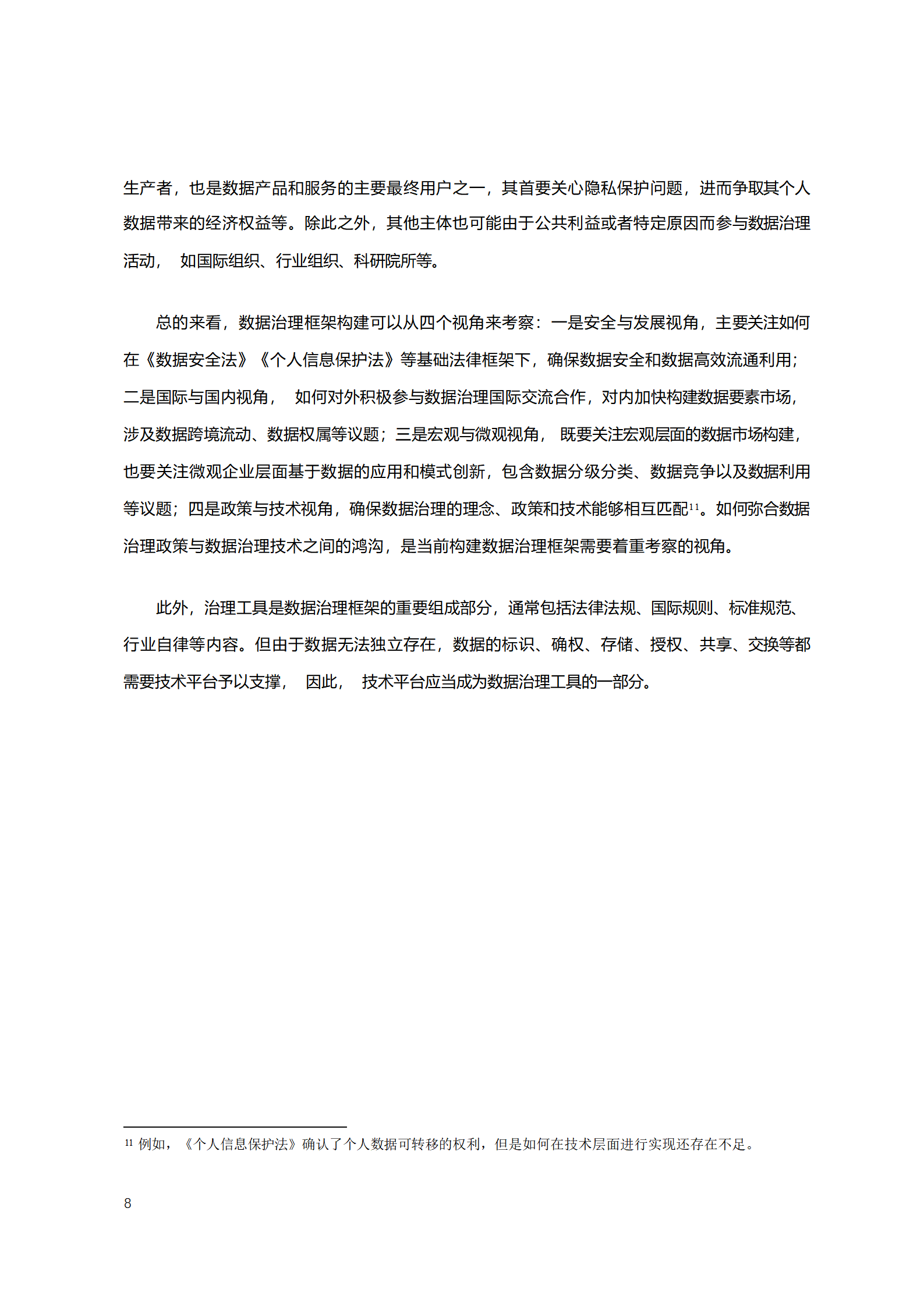 生产者，也是数据产品和服务的主要最终用户之一，其首要关心隐私保护问题，进而争取其个人数据带来的经济权益等。除此之外，其他主体也可能由于公共利益或者特定原因而参与数据治理活动，如国际组织、行业组织、科研院所等。

总的来看，数据治理框架构建可以从四个视角来考察：一是安全与发展视角，主要关注如何在《数据安全法》《个人信息保护法》等基础法律框架下，确保数据安全和数据高效流通利用；二是国际与国内视角，如何对外积极参与数据治理国际交流合作，对内加快构建数据要素市场，涉及数据跨境流动、数据权属等议题；三是宏观与微观视角，既要关注宏观层面的数据市场构建，也要关注微观企业层面基于数据的应用和模式创新，包含数据分级分类、数据竞争以及数据利用等议题；四是政策与技术视角，确保数据治理的理念、政策和技术能够相互匹配$^{11}$。如何弥合数据治理政策与数据治理技术之间的鸿沟，是当前构建数据治理框架需要着重考察的视角。

此外，治理工具是数据治理框架的重要组成部分，通常包括法律法规、国际规则、标准规范、行业自律等内容。但由于数据无法独立存在，数据的标识、确权、存储、授权、共享、交换等都需要技术平台予以支撑，因此，技术平台应当成为数据治理工具的一部分。

$^{11}$例如，《个人信息保护法》确认了个人数据可转移的权利，但是如何在技术层面进行实现还存在不足。

8